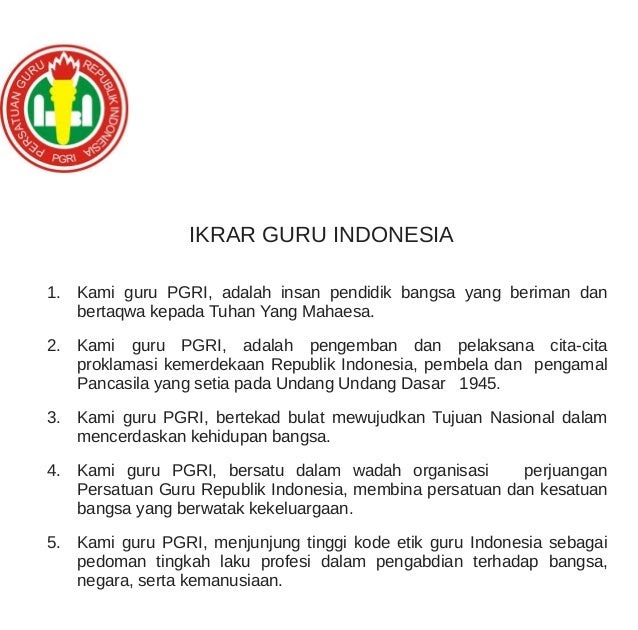 PERSATUAN GURU REPUBLIK INDONESIA
PGRI

IKRAR GURU INDONESIA

1. Kami guru PGRI, adalah insan pendidik bangsa yang beriman dan bertaqwa kepada Tuhan Yang Mahaesa.

2. Kami guru PGRI, adalah pengemban dan pelaksana cita-cita proklamasi kemerdekaan Republik Indonesia, pembela dan pengamal Pancasila yang setia pada Undang Undang Dasar 1945.

3. Kami guru PGRI, bertekad bulat mewujudkan Tujuan Nasional dalam mencerdaskan kehidupan bangsa.

4. Kami guru PGRI, bersatu dalam wadah organisasi perjuangan Persatuan Guru Republik Indonesia, membina persatuan dan kesatuan bangsa yang berwatak kekeluargaan.

5. Kami guru PGRI, menjunjung tinggi kode etik guru Indonesia sebagai pedoman tingkah laku profesi dalam pengabdian terhadap bangsa, negara, serta kemanusiaan.